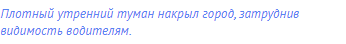 Плотный утренний туман накрыл город, затруднив видимость водителям.